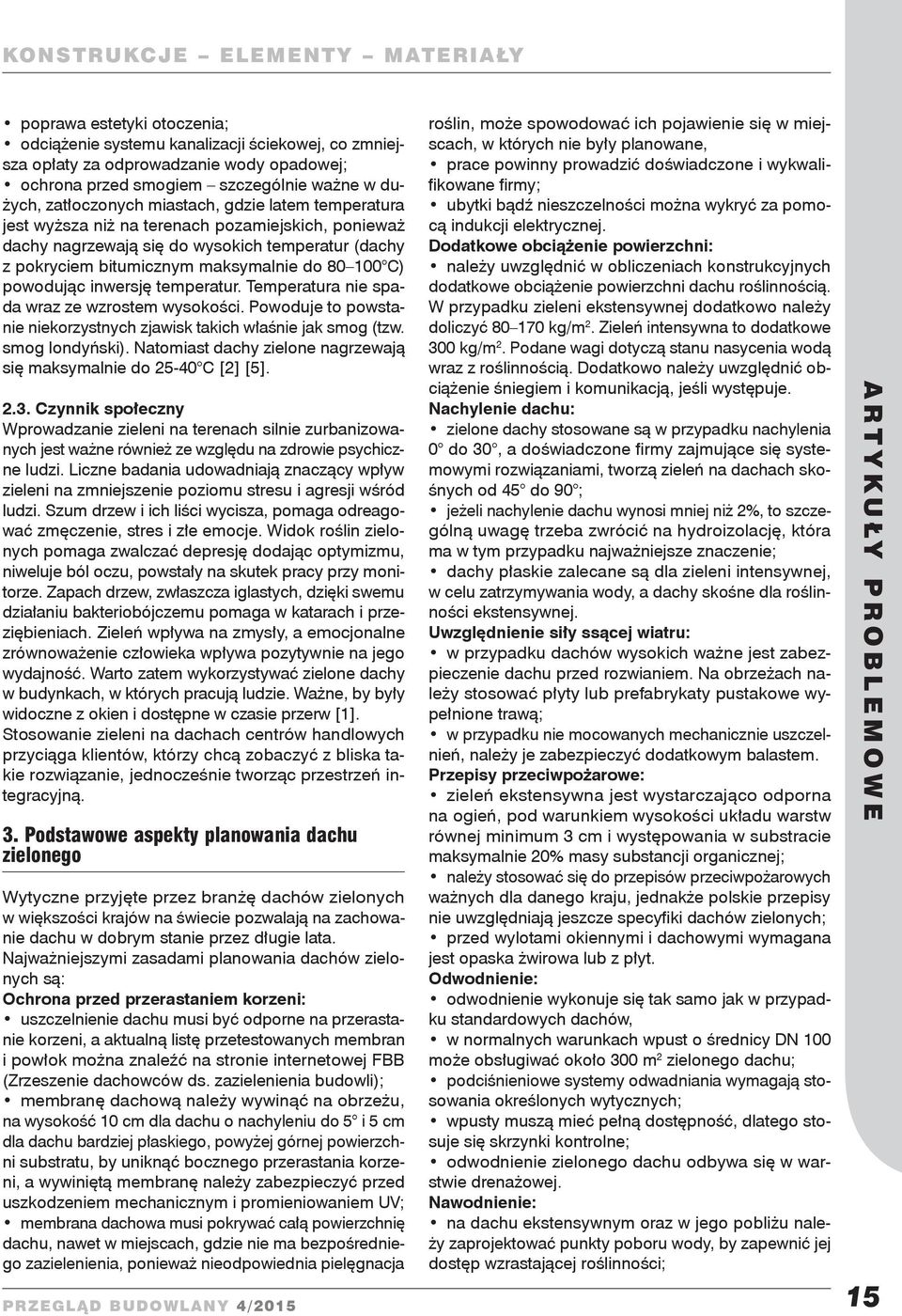 KONSTRUKCJE – ELEMENTY – MATERIAŁY

• poprawa estetyki otoczenia;
• odciążenie systemu kanalizacji ściekowej, co zmniejsza opłaty za odprowadzanie wody opadowej;
• ochrona przed smogiem – szczególnie ważne w dużych, zatłoczonych miastach, gdzie latem temperatura jest wyższa niż na terenach pozamiejskich, ponieważ dachy nagrzewają się do wysokich temperatur (dachy z pokryciem bitumicznym maksymalnie do 80–100°C) powodując inwersję temperatur. Temperatura nie spada wraz ze wzrostem wysokości. Powoduje to powstanie niekorzystnych zjawisk takich właśnie jak smog (tzw. smog londyński). Natomiast dachy zielone nagrzewają się maksymalnie do 25-40°C [2] [5].

2.3. Czynnik społeczny
Wprowadzanie zieleni na terenach silnie zurbanizowanych jest ważne również ze względu na zdrowie psychiczne ludzi. Liczne badania udowadniają znaczący wpływ zieleni na zmniejszenie poziomu stresu i agresji wśród ludzi. Szum drzew i ich liści wycisza, pomaga odreagować zmęczenie, stres i złe emocje. Widok roślin zielonych pomaga zwalczać depresję dodając optymizmu, niweluje ból oczu, powstały na skutek pracy przy monitorze. Zapach drzew, zwłaszcza iglastych, dzięki swemu działaniu bakteriobójczemu pomaga w katarach i przeziębieniach. Zieleń wpływa na zmysły, a emocjonalne zrównoważenie człowieka wpływa pozytywnie na jego wydajność. Warto zatem wykorzystywać zielone dachy w budynkach, w których pracują ludzie. Ważne, by były widoczne z okien i dostępne w czasie przerw [1]. Stosowanie zieleni na dachach centrów handlowych przyciąga klientów, którzy chcą zobaczyć z bliska takie rozwiązanie, jednocześnie tworząc przestrzeń integracyjną.

3. Podstawowe aspekty planowania dachu zielonego

Wytyczne przyjęte przez branżę dachów zielonych w większości krajów na świecie pozwalają na zachowanie dachu w dobrym stanie przez długie lata. Najważniejszymi zasadami planowania dachów zielonych są:
Ochrona przed przerastaniem korzeni:
• uszczelnienie dachu musi być odporne na przerastanie korzeni, a aktualną listę przetestowanych membran i powłok można znaleźć na stronie internetowej FBB (Zrzeszenie dachowców ds. zazielenienia budowli);
• membranę dachową należy wywinąć na obrzeżu, na wysokość 10 cm dla dachu o nachyleniu do 5° i 5 cm dla dachu bardziej płaskiego, powyżej górnej powierzchni substratu, by uniknąć bocznego przerastania korzeni, a wywiniętą membranę należy zabezpieczyć przed uszkodzeniem mechanicznym i promieniowaniem UV;
• membrana dachowa musi pokrywać całą powierzchnię dachu, nawet w miejscach, gdzie nie ma bezpośredniego zazielenienia, ponieważ nieodpowiednia pielęgnacja roślin, może spowodować ich pojawienie się w miejscach, w których nie były planowane,
• prace powinny prowadzić doświadczone i wykwalifikowane firmy;
• ubytki bądź nieszczelności można wykryć za pomocą indukcji elektrycznej.
Dodatkowe obciążenie powierzchni:
• należy uwzględnić w obliczeniach konstrukcyjnych dodatkowe obciążenie powierzchni dachu roślinnością. W przypadku zieleni ekstensywnej dodatkowo należy doliczyć 80–170 kg/m$^2$. Zieleń intensywna to dodatkowe 300 kg/m$^2$. Podane wagi dotyczą stanu nasycenia wodą wraz z roślinnością. Dodatkowo należy uwzględnić obciążenie śniegiem i komunikacją, jeśli występuje.
Nachylenie dachu:
• zielone dachy stosowane są w przypadku nachylenia 0° do 30°, a doświadczone firmy zajmujące się systemowymi rozwiązaniami, tworzą zieleń na dachach skośnych od 45° do 90°;
• jeżeli nachylenie dachu wynosi mniej niż 2%, to szczególną uwagę trzeba zwrócić na hydroizolację, która ma w tym przypadku najważniejsze znaczenie;
• dachy płaskie zalecane są dla zieleni intensywnej, w celu zatrzymywania wody, a dachy skośne dla roślinności ekstensywnej.
Uwzględnienie siły ssącej wiatru:
• w przypadku dachów wysokich ważne jest zabezpieczenie dachu przed rozwianiem. Na obrzeżach należy stosować płyty lub prefabrykaty pustakowe wypełnione trawą;
• w przypadku nie mocowanych mechanicznie uszczelnień, należy je zabezpieczyć dodatkowym balastem.
Przepisy przeciwpożarowe:
• zieleń ekstensywna jest wystarczająco odporna na ogień, pod warunkiem wysokości układu warstw równej minimum 3 cm i występowania w substracie maksymalnie 20% masy substancji organicznej;
• należy stosować się do przepisów przeciwpożarowych ważnych dla danego kraju, jednakże polskie przepisy nie uwzględniają jeszcze specyfiki dachów zielonych;
• przed wylotami okiennymi i dachowymi wymagana jest opaska żwirowa lub z płyt.
Odwodnienie:
• odwodnienie wykonuje się tak samo jak w przypadku standardowych dachów,
• w normalnych warunkach wpust o średnicy DN 100 może obsługiwać około 300 m$^2$ zielonego dachu;
• podciśnieniowe systemy odwadniania wymagają stosowania określonych wytycznych;
• wpusty muszą mieć pełną dostępność, dlatego stosuje się skrzynki kontrolne;
• odwodnienie zielonego dachu odbywa się w warstwie drenażowej.
Nawodnienie:
• na dachu ekstensywnym oraz w jego pobliżu należy zaprojektować punkty poboru wody, by zapewnić jej dostęp wzrastającej roślinności;

ARTYKUŁY PROBLEMOWE

PRZEGLĄD BUDOWLANY 4/2015

15